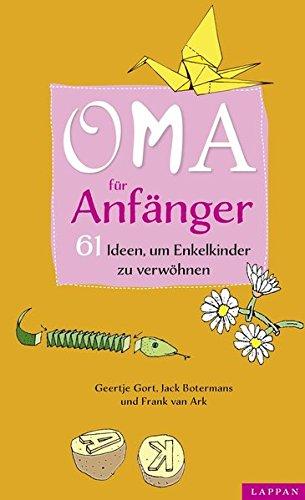 OMA

für
Anfänger

61 Ideen, um Enkelkinder zu verwöhnen

Geertje Gort, Jack Botermans und Frank van Ark

A K

LAPPAN